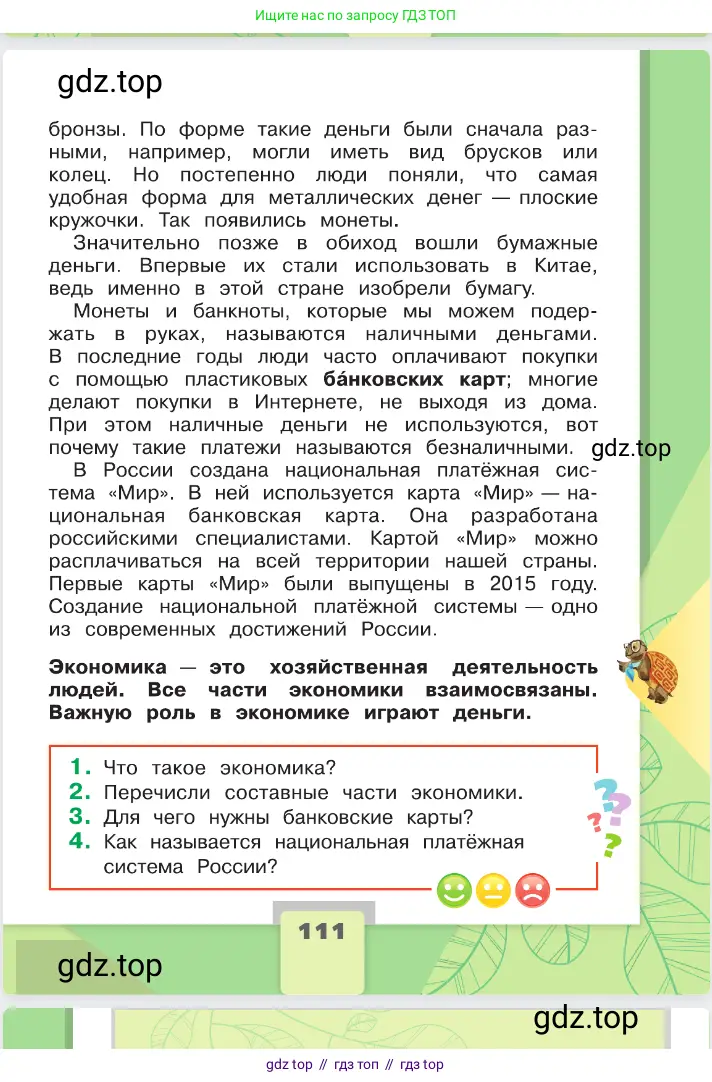 Ищите нас по запросу ГДЗ ТОП

gdz.top

бронзы. По форме такие деньги были сначала разными, например, могли иметь вид брусков или колец. Но постепенно люди поняли, что самая удобная форма для металлических денег — плоские кружочки. Так появились монеты.

Значительно позже в обиход вошли бумажные деньги. Впервые их стали использовать в Китае, ведь именно в этой стране изобрели бумагу.

Монеты и банкноты, которые мы можем подержать в руках, называются наличными деньгами. В последние годы люди часто оплачивают покупки с помощью пластиковых ба́нковских карт; многие делают покупки в Интернете, не выходя из дома. При этом наличные деньги не используются, вот почему такие платежи называются безналичными.

gdz.top

В России создана национальная платёжная система «Мир». В ней используется карта «Мир» — национальная банковская карта. Она разработана российскими специалистами. Картой «Мир» можно расплачиваться на всей территории нашей страны. Первые карты «Мир» были выпущены в 2015 году. Создание национальной платёжной системы — одно из современных достижений России.

Экономика — это хозяйственная деятельность людей. Все части экономики взаимосвязаны. Важную роль в экономике играют деньги.

1. Что такое экономика?
2. Перечисли составные части экономики.
3. Для чего нужны банковские карты?
4. Как называется национальная платёжная система России?

111

gdz.top

gdz.top

gdz top // гдз топ // гдз top